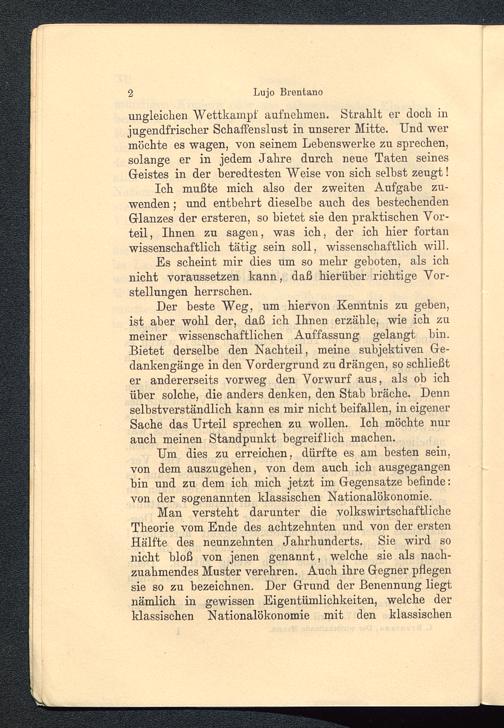 2 Lujo Brentano

ungleichen Wettkampf aufnehmen. Strahlt er doch in jugendfrischer Schaffenslust in unserer Mitte. Und wer möchte es wagen, von seinem Lebenswerke zu sprechen, solange er in jedem Jahre durch neue Taten seines Geistes in der beredtesten Weise von sich selbst zeugt!

Ich mußte mich also der zweiten Aufgabe zuwenden; und entbehrt dieselbe auch des bestechenden Glanzes der ersteren, so bietet sie den praktischen Vorteil, Ihnen zu sagen, was ich, der ich hier fortan wissenschaftlich tätig sein soll, wissenschaftlich will. Es scheint mir dies um so mehr geboten, als ich nicht voraussetzen kann, daß hierüber richtige Vorstellungen herrschen.

Der beste Weg, um hiervon Kenntnis zu geben, ist aber wohl der, daß ich Ihnen erzähle, wie ich zu meiner wissenschaftlichen Auffassung gelangt bin. Bietet derselbe den Nachteil, meine subjektiven Gedankengänge in den Vordergrund zu drängen, so schließt er andererseits vorweg den Vorwurf aus, als ob ich über solche, die anders denken, den Stab bräche. Denn selbstverständlich kann es mir nicht beifallen, in eigener Sache das Urteil sprechen zu wollen. Ich möchte nur auch meinen Standpunkt begreiflich machen.

Um dies zu erreichen, dürfte es am besten sein, von dem auszugehen, von dem auch ich ausgegangen bin und zu dem ich mich jetzt im Gegensatze befinde: von der sogenannten klassischen Nationalökonomie.

Man versteht darunter die volkswirtschaftliche Theorie vom Ende des achtzehnten und von der ersten Hälfte des neunzehnten Jahrhunderts. Sie wird so nicht bloß von jenen genannt, welche sie als nachzuahmendes Muster verehren. Auch ihre Gegner pflegen sie so zu bezeichnen. Der Grund der Benennung liegt nämlich in gewissen Eigentümlichkeiten, welche der klassischen Nationalökonomie mit den klassischen